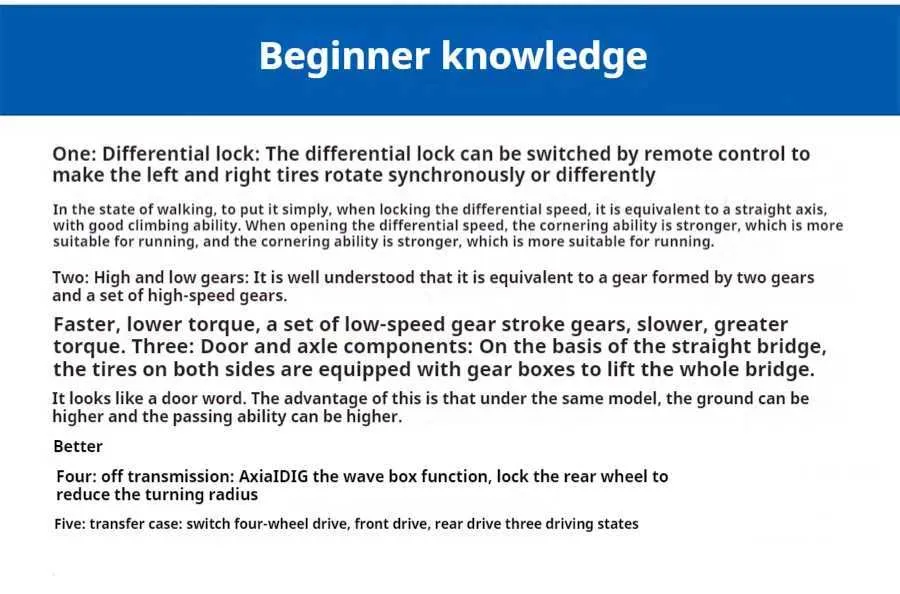 Beginner knowledge

One: Differential lock: The differential lock can be switched by remote control to make the left and right tires rotate synchronously or differently

In the state of walking, to put it simply, when locking the differential speed, it is equivalent to a straight axis, with good climbing ability. When opening the differential speed, the cornering ability is stronger, which is more suitable for running, and the cornering ability is stronger, which is more suitable for running.

Two: High and low gears: It is well understood that it is equivalent to a gear formed by two gears and a set of high-speed gears.

Faster, lower torque, a set of low-speed gear stroke gears, slower, greater torque. Three: Door and axle components: On the basis of the straight bridge, the tires on both sides are equipped with gear boxes to lift the whole bridge.

It looks like a door word. The advantage of this is that under the same model, the ground can be higher and the passing ability can be higher.

Better

Four: off transmission: AxiaIDIG the wave box function, lock the rear wheel to reduce the turning radius

Five: transfer case: switch four-wheel drive, front drive, rear drive three driving states